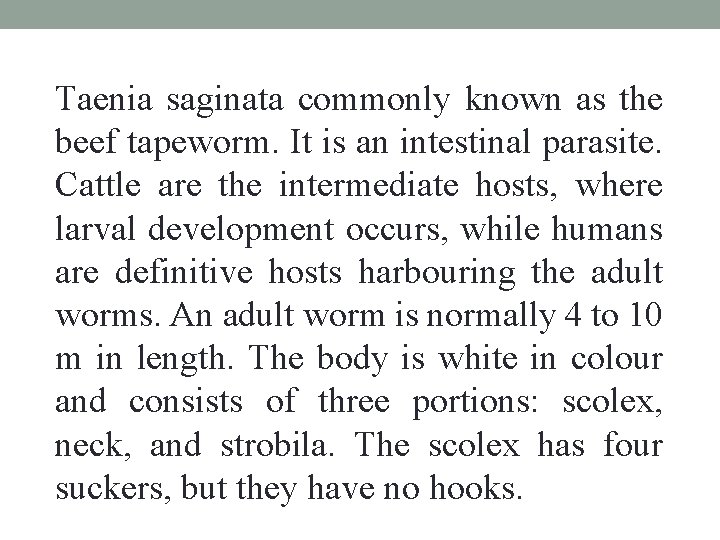 Taenia saginata commonly known as the beef tapeworm. It is an intestinal parasite. Cattle are the intermediate hosts, where larval development occurs, while humans are definitive hosts harbouring the adult worms. An adult worm is normally 4 to 10 m in length. The body is white in colour and consists of three portions: scolex, neck, and strobila. The scolex has four suckers, but they have no hooks.